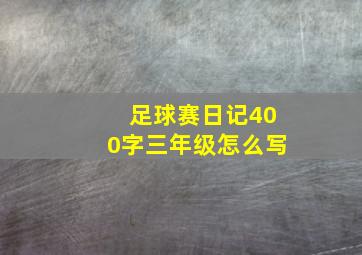 足球赛日记400字三年级怎么写